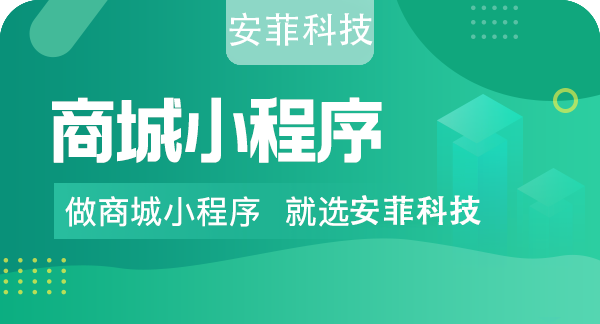 安菲科技

商城小程序

做商城小程序 就选安菲科技